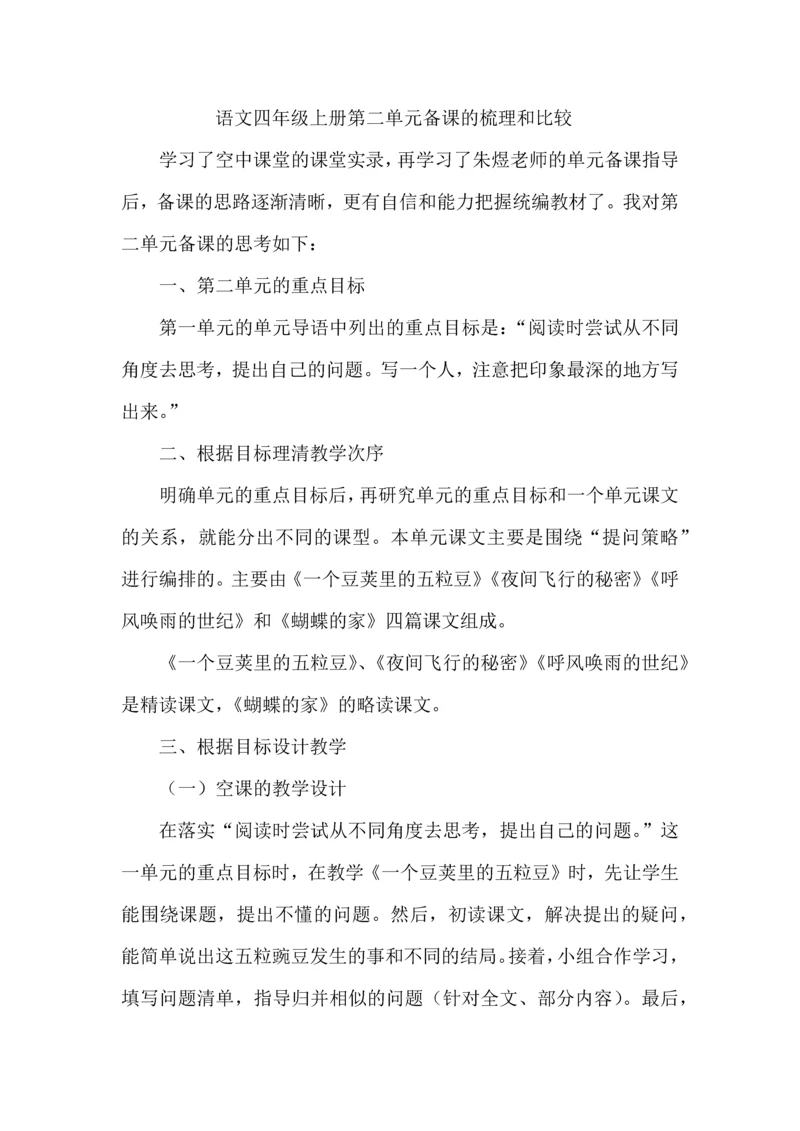 语文四年级上册第二单元备课的梳理和比较

学习了空中课堂的课堂实录，再学习了朱煜老师的单元备课指导后，备课的思路逐渐清晰，更有自信和能力把握统编教材了。我对第二单元备课的思考如下：

一、第二单元的重点目标

第一单元的单元导语中列出的重点目标是：“阅读时尝试从不同角度去思考，提出自己的问题。写一个人，注意把印象最深的地方写出来。”

二、根据目标理清教学次序

明确单元的重点目标后，再研究单元的重点目标和一个单元课文的关系，就能分出不同的课型。本单元课文主要是围绕“提问策略”进行编排的。主要由《一个豆荚里的五粒豆》《夜间飞行的秘密》《呼风唤雨的世纪》和《蝴蝶的家》四篇课文组成。

《一个豆荚里的五粒豆》、《夜间飞行的秘密》《呼风唤雨的世纪》是精读课文，《蝴蝶的家》的略读课文。

三、根据目标设计教学

（一）空课的教学设计

在落实“阅读时尝试从不同角度去思考，提出自己的问题。”这一单元的重点目标时，在教学《一个豆荚里的五粒豆》时，先让学生能围绕课题，提出不懂的问题。然后，初读课文，解决提出的疑问，能简单说出这五粒豌豆发生的事和不同的结局。接着，小组合作学习，填写问题清单，指导归并相似的问题（针对全文、部分内容）。最后，